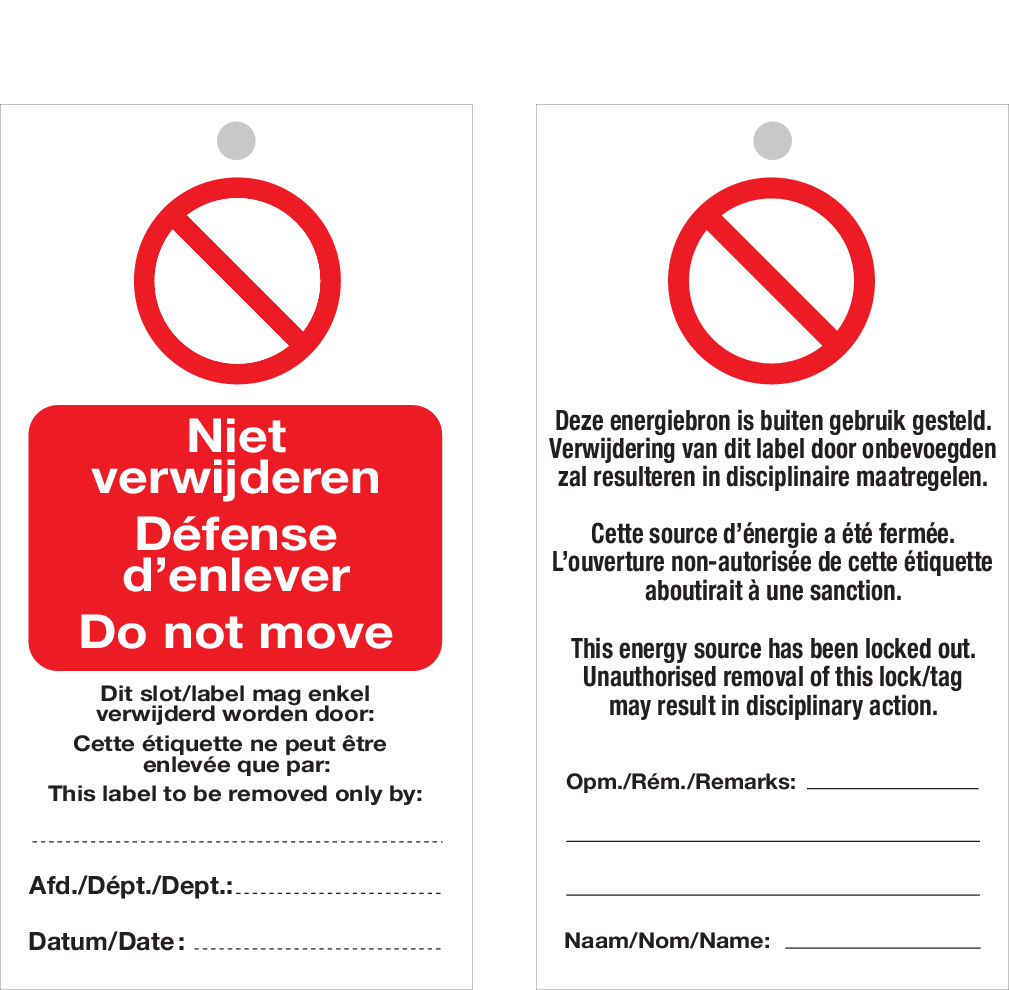 Niet verwijderen
Défense d'enlever
Do not move

Dit slot/label mag enkel verwijderd worden door:

Cette étiquette ne peut être enlevée que par:

This label to be removed only by:

____

Afd./Dépt./Dept.: ____

Datum/Date: ____

Deze energiebron is buiten gebruik gesteld. Verwijdering van dit label door onbevoegden zal resulteren in disciplinaire maatregelen.

Cette source d'énergie a été fermée. L'ouverture non-autorisée de cette étiquette aboutirait à une sanction.

This energy source has been locked out. Unauthorised removal of this lock/tag may result in disciplinary action.

Opm./Rém./Remarks: ____

____

____

Naam/Nom/Name: ____